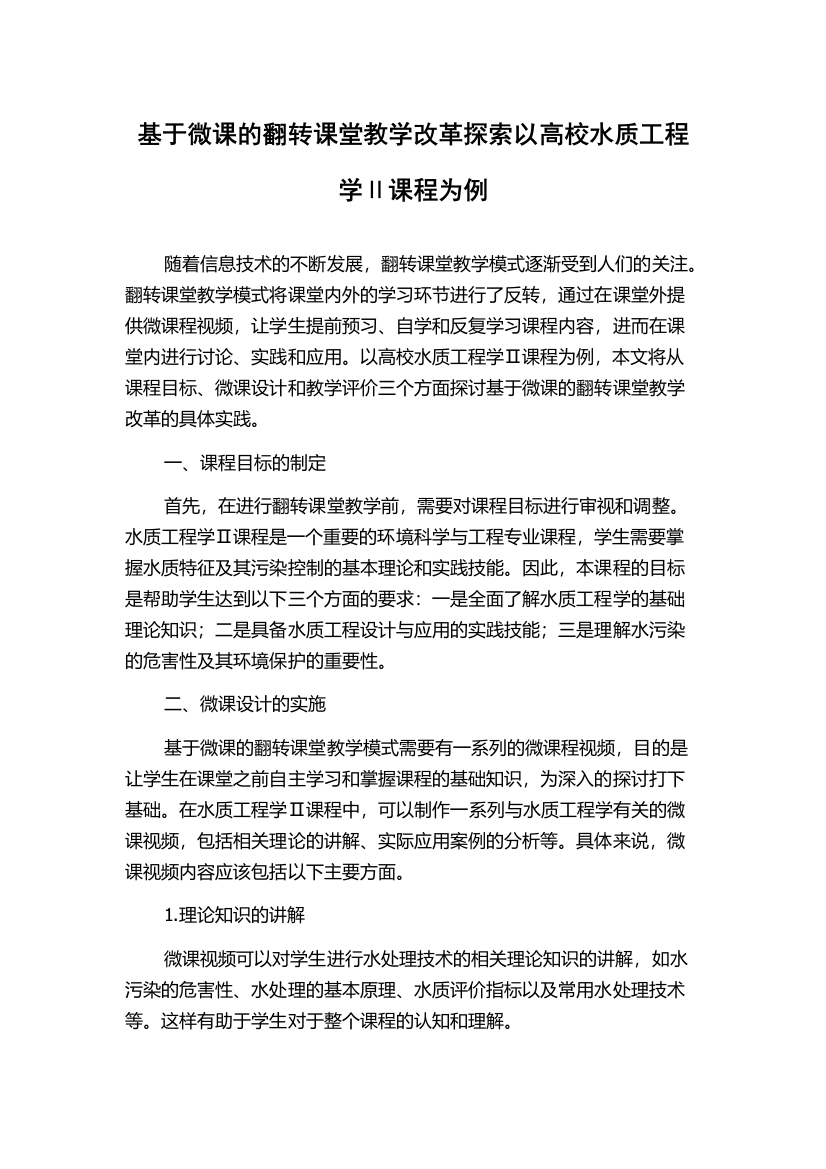 基于微课的翻转课堂教学改革探索以高校水质工程学II课程为例

随着信息技术的不断发展，翻转课堂教学模式逐渐受到人们的关注。翻转课堂教学模式将课堂内外的学习环节进行了反转，通过在课堂外提供微课程视频，让学生提前预习、自学和反复学习课程内容，进而在课堂内进行讨论、实践和应用。以高校水质工程学Ⅱ课程为例，本文将从课程目标、微课设计和教学评价三个方面探讨基于微课的翻转课堂教学改革的具体实践。

一、课程目标的制定

首先，在进行翻转课堂教学前，需要对课程目标进行审视和调整。水质工程学Ⅱ课程是一个重要的环境科学与工程专业课程，学生需要掌握水质特征及其污染控制的基本理论和实践技能。因此，本课程的目标是帮助学生达到以下三个方面的要求：一是全面了解水质工程学的基础理论知识；二是具备水质工程设计与应用的实践技能；三是理解水污染的危害性及其环境保护的重要性。

二、微课设计的实施

基于微课的翻转课堂教学模式需要有一系列的微课程视频，目的是让学生在课堂之前自主学习和掌握课程的基础知识，为深入的探讨打下基础。在水质工程学Ⅱ课程中，可以制作一系列与水质工程学有关的微课视频，包括相关理论的讲解、实际应用案例的分析等。具体来说，微课视频内容应该包括以下主要方面。

1.理论知识的讲解

微课视频可以对学生进行水处理技术的相关理论知识的讲解，如水污染的危害性、水处理的基本原理、水质评价指标以及常用水处理技术等。这样有助于学生对于整个课程的认知和理解。